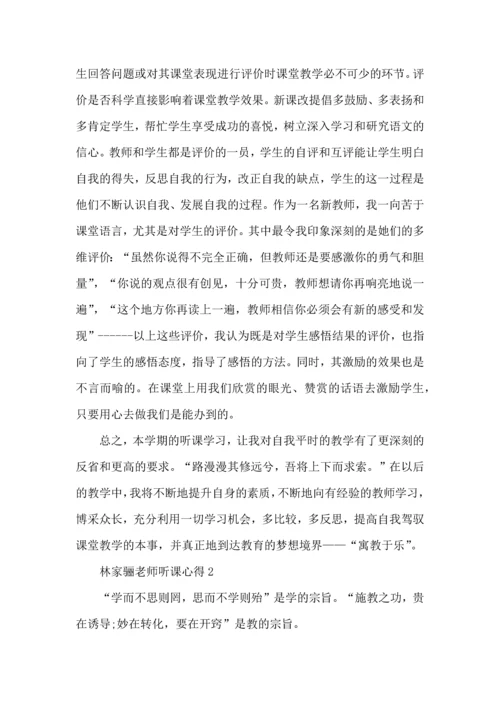 生回答问题或对其课堂表现进行评价时课堂教学必不可少的环节。评价是否科学直接影响着课堂教学效果。新课改提倡多鼓励、多表扬和多肯定学生，帮忙学生享受成功的喜悦，树立深入学习和研究语文的信心。教师和学生都是评价的一员，学生的自评和互评能让学生明白自我的得失，反思自我的行为，改正自我的缺点，学生的这一过程是他们不断认识自我、发展自我的过程。作为一名新教师，我一向苦于课堂语言，尤其是对学生的评价。其中最令我印象深刻的是她们的多维评价：“虽然你说得不完全正确，但教师还是要感激你的勇气和胆量”，“你说的观点很有创见，十分可贵，教师想请你再响亮地说一遍”，“这个地方你再读上一遍，教师相信你必须会有新的感受和发现”------以上这些评价，我认为既是对学生感悟结果的评价，也指向了学生的感悟态度，指导了感悟的方法。同时，其激励的效果也是不言而喻的。在课堂上用我们欣赏的眼光、赞赏的话语去激励学生，只要用心去做我们是能办到的。

总之，本学期的听课学习，让我对自我平时的教学有了更深刻的反省和更高的要求。“路漫漫其修远兮，吾将上下而求索。”在以后的教学中，我将不断地提升自身的素质，不断地向有经验的教师学习，博采众长，充分利用一切学习机会，多比较，多反思，提高自我驾驭课堂教学的本事，并真正地到达教育的梦想境界——“寓教于乐”。

林家骊老师听课心得 2

“学而不思则罔，思而不学则殆”是学的宗旨。“施教之功，贵在诱导；妙在转化，要在开窍”是教的宗旨。